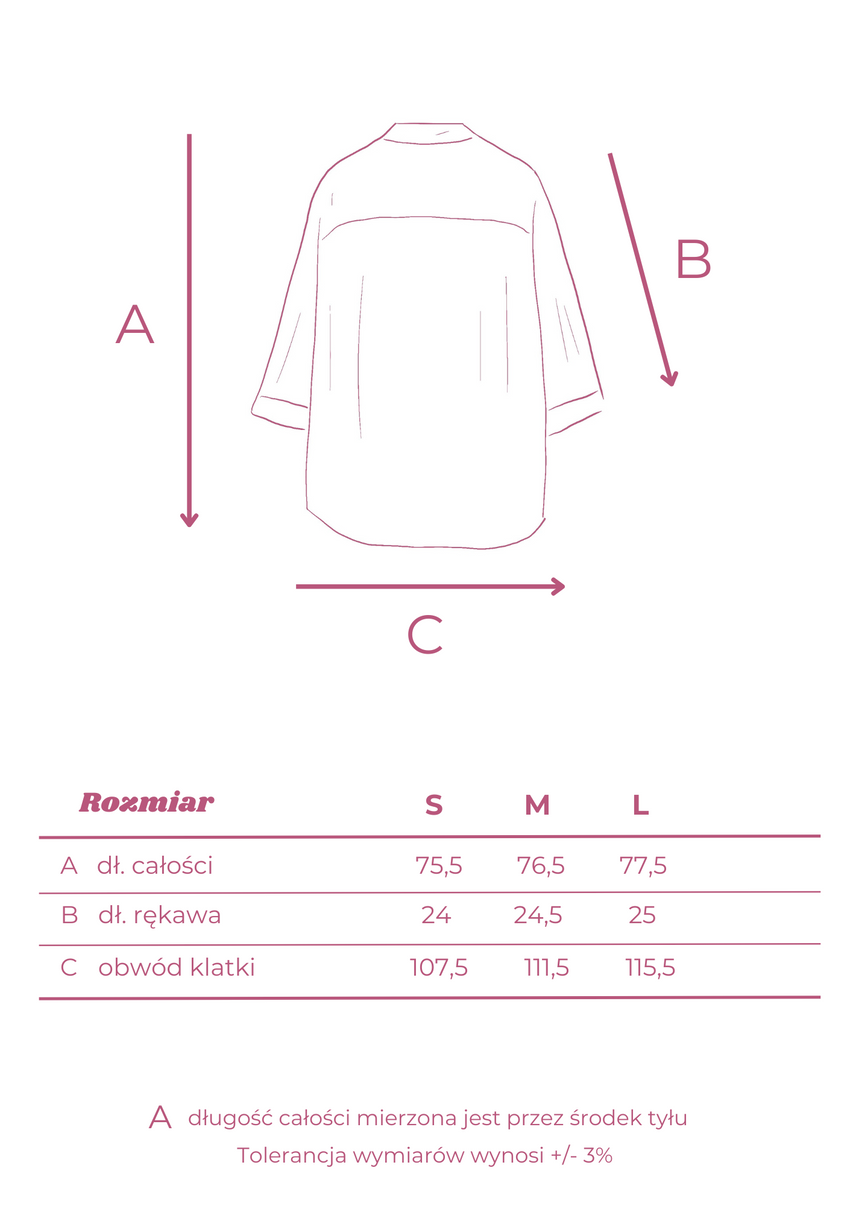 A

B

C

| Rozmiar | S | M | L |
|---|---|---|---|
| A dł. całości | 75,5 | 76,5 | 77,5 |
| B dł. rękawa | 24 | 24,5 | 25 |
| C obwód klatki | 107,5 | 111,5 | 115,5 |

A długość całości mierzona jest przez środek tyłu
Tolerancja wymiarów wynosi +/- 3%